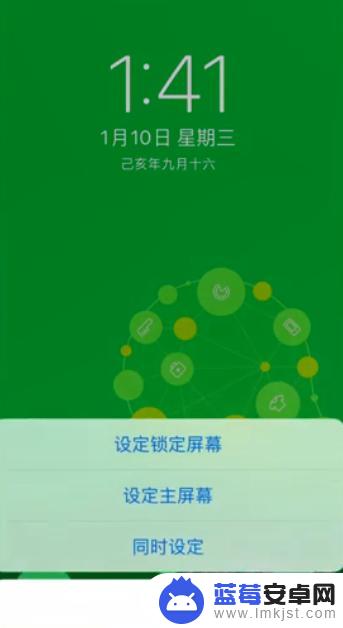 1:41

1月10日 星期三

己亥年九月十六

设定锁定屏幕

设定主屏幕

同时设定

蓝莓安卓网
www.lmkjst.com